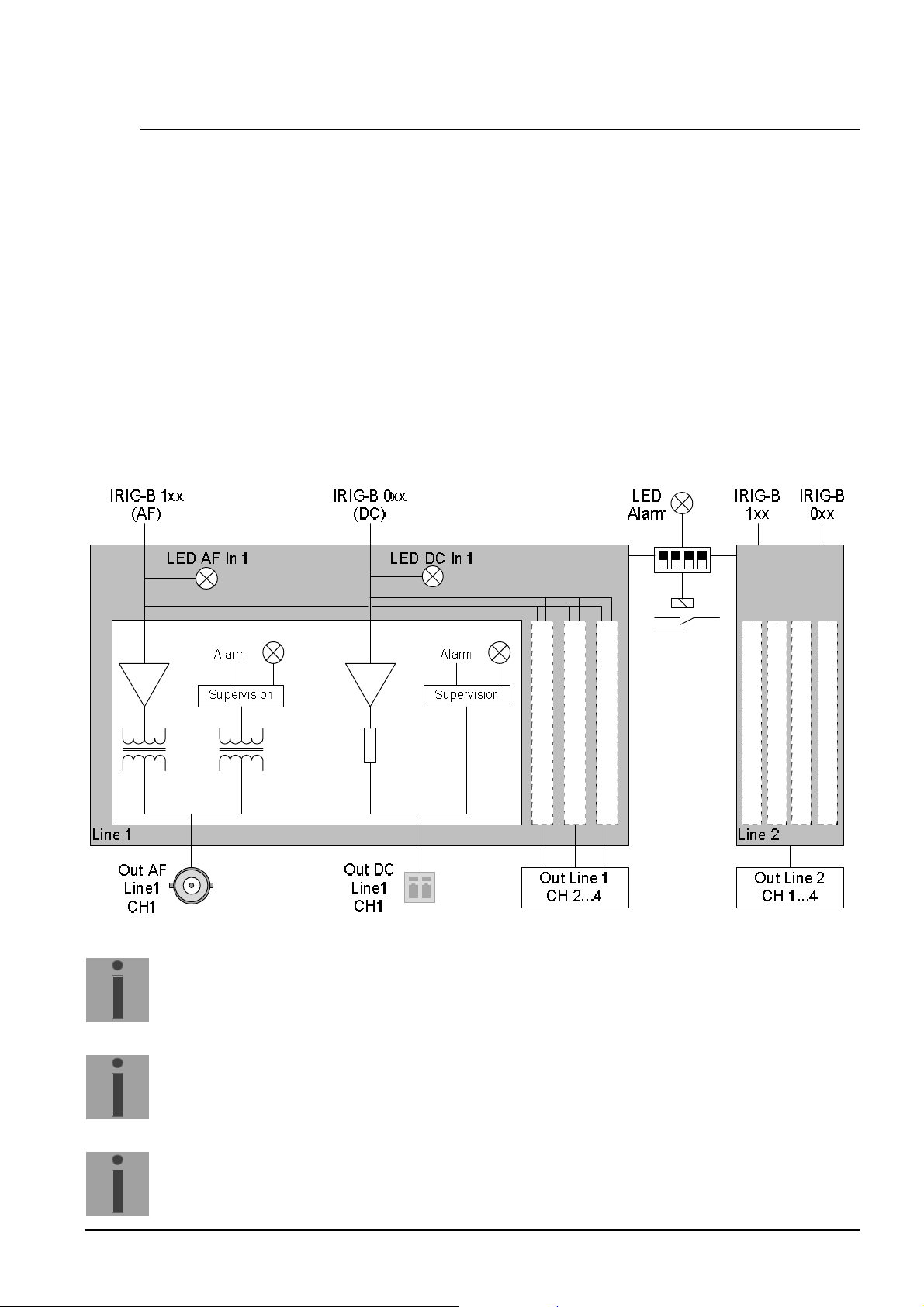 IRIG-B 1xx (AF)

IRIG-B 0xx (DC)

LED Alarm

IRIG-B 1xx

IRIG-B 0xx

LED AF In 1

LED DC In 1

Alarm

Supervision

Alarm

Supervision

Line 1

Line 2

Out AF Line1 CH1

Out DC Line1 CH1

Out Line 1 CH 2...4

Out Line 2 CH 1...4